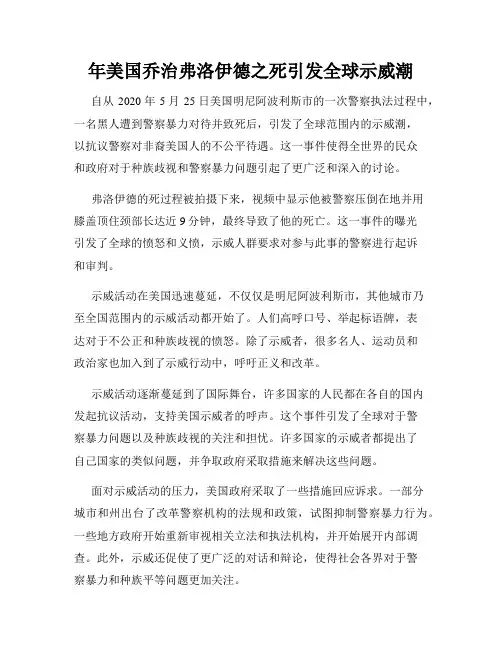 年美国乔治弗洛伊德之死引发全球示威潮

自从 2020 年 5 月 25 日美国明尼阿波利斯市的一次警察执法过程中，一名黑人遭到警察暴力对待并致死后，引发了全球范围内的示威潮，以抗议警察对非裔美国人的不公平待遇。这一事件使得全世界的民众和政府对于种族歧视和警察暴力问题引起了更广泛和深入的讨论。

弗洛伊德的死过程被拍摄下来，视频中显示他被警察压倒在地并用膝盖顶住颈部长达近 9 分钟，最终导致了他的死亡。这一事件的曝光引发了全球的愤怒和义愤，示威人群要求对参与此事的警察进行起诉和审判。

示威活动在美国迅速蔓延，不仅仅是明尼阿波利斯市，其他城市乃至全国范围内的示威活动都开始了。人们高呼口号、举起标语牌，表达对于不公正和种族歧视的愤怒。除了示威者，很多名人、运动员和政治家也加入到了示威行动中，呼吁正义和改革。

示威活动逐渐蔓延到了国际舞台，许多国家的人民都在各自的国内发起抗议活动，支持美国示威者的呼声。这个事件引发了全球对于警察暴力问题以及种族歧视的关注和担忧。许多国家的示威者都提出了自己国家的类似问题，并争取政府采取措施来解决这些问题。

面对示威活动的压力，美国政府采取了一些措施回应诉求。一部分城市和州出台了改革警察机构的法规和政策，试图抑制警察暴力行为。一些地方政府开始重新审视相关立法和执法机构，并开始展开内部调查。此外，示威还促使了更广泛的对话和辩论，使得社会各界对于警察暴力和种族平等问题更加关注。